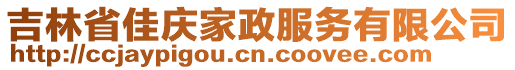 吉林省佳庆家政服务有限公司
http://ccjaypigou.cn.coovee.com